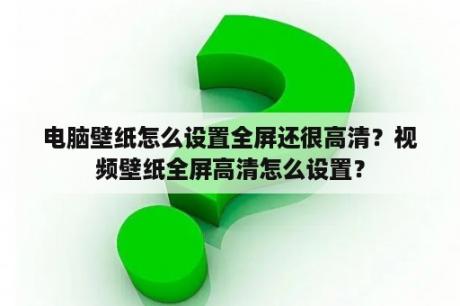 电脑壁纸怎么设置全屏还很高清？视频壁纸全屏高清怎么设置？